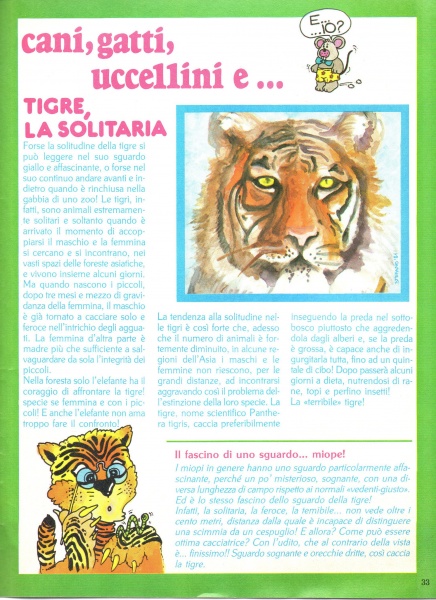 cani, gatti, uccellini e ...

E... IO?

TIGRE, LA SOLITARIA

Forse la solitudine della tigre si può leggere nel suo sguardo giallo e affascinante, o forse nel suo continuo andare avanti e indietro quando è rinchiusa nella gabbia di uno zoo! Le tigri, infatti, sono animali estremamente solitari e soltanto quando è arrivato il momento di accoppiarsi il maschio e la femmina si cercano e si incontrano, nei vasti spazi delle foreste asiatiche, e vivono insieme alcuni giorni. Ma quando nascono i piccoli, dopo tre mesi e mezzo di gravidanza della femmina, il maschio è già tornato a cacciare solo e feroce nell'intrichio degli agguati. La femmina d'altra parte è madre più che sufficiente a salvaguardare da sola l'integrità dei piccoli.
Nella foresta solo l'elefante ha il coraggio di affrontare la tigre! specie se femmina e con i piccoli! E anche l'elefante non ama troppo fare il confronto!

La tendenza alla solitudine nelle tigri è così forte che, adesso che il numero di animali è fortemente diminuito, in alcune regioni dell'Asia i maschi e le femmine non riescono, per le grandi distanze, ad incontrarsi aggravando così il problema dell'estinzione della loro specie. La tigre, nome scientifico Panthera tigris, caccia preferibilmente inseguendo la preda nel sottobosco piuttosto che aggredendola dagli alberi e, se la preda è grossa, è capace anche di ingurgitarla tutta, fino ad un quintale di cibo! Dopo passerà alcuni giorni a dieta, nutrendosi di rane, topi e perfino insetti!
La «terribile» tigre!

Il fascino di uno sguardo... miope!
I miopi in genere hanno uno sguardo particolarmente affascinante, perché un po' misterioso, sognante, con una diversa lunghezza di campo rispetto ai normali «vedenti-giusto». Ed è lo stesso fascino dello sguardo della tigre!
Infatti, la solitaria, la feroce, la temibile... non vede oltre i cento metri, distanza dalla quale è incapace di distinguere una scimmia da un cespuglio! E allora? Come può essere ottima cacciatrice? Con l'udito, che al contrario della vista è... finissimo!! Sguardo sognante e orecchie dritte, così caccia la tigre.

33